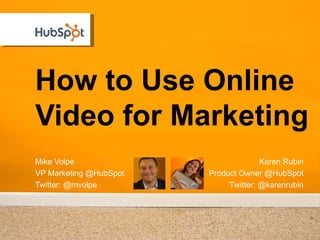 HubSpot

How to Use Online Video for Marketing

Mike Volpe
VP Marketing @HubSpot
Twitter: @mvolpe

Karen Rubin
Product Owner @HubSpot
Twitter: @karenrubin